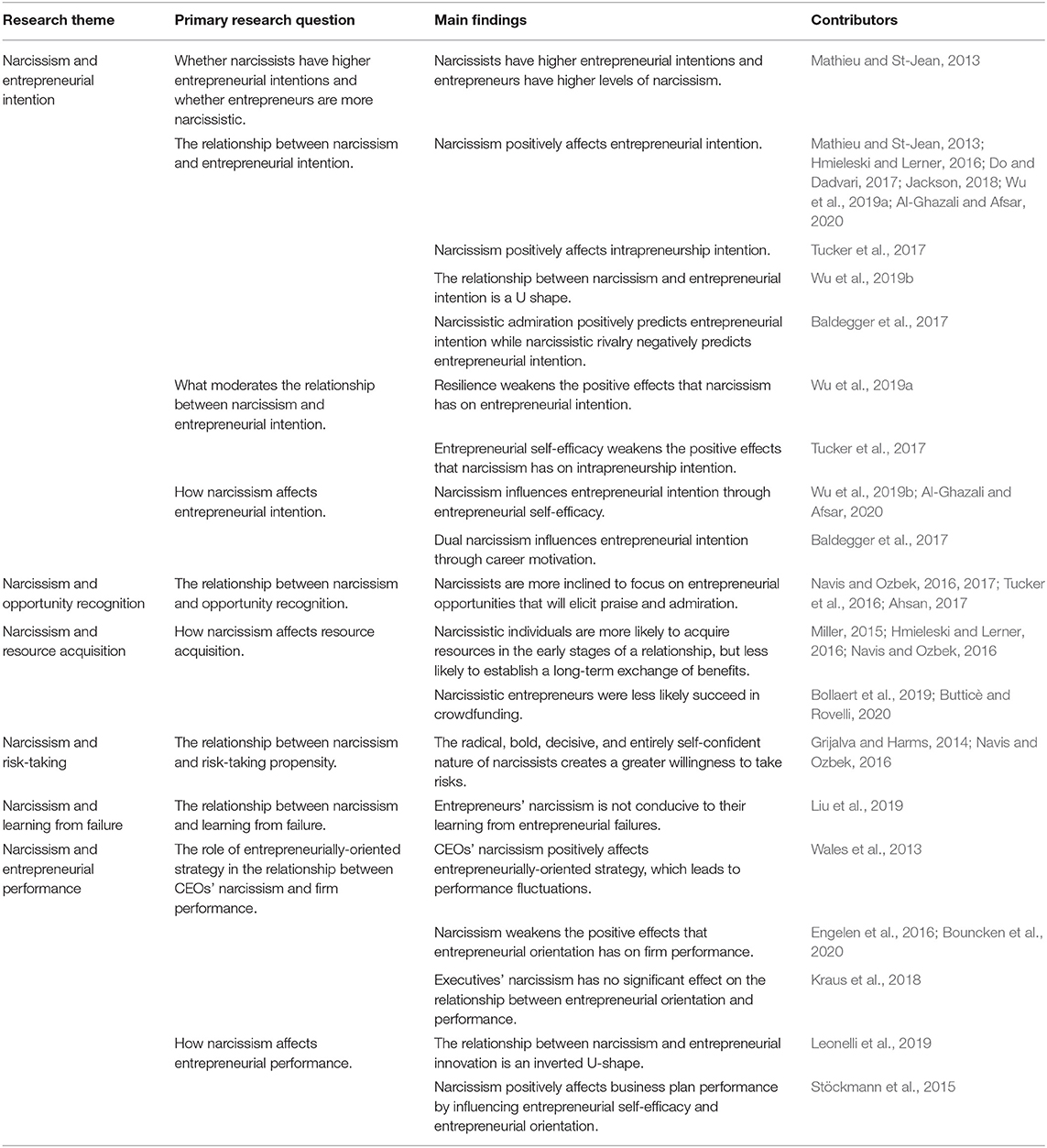 | Research theme | Primary research question | Main findings | Contributors |
|---|---|---|---|
| Narcissism and entrepreneurial intention | Whether narcissists have higher entrepreneurial intentions and whether entrepreneurs are more narcissistic. | Narcissists have higher entrepreneurial intentions and entrepreneurs have higher levels of narcissism. | Mathieu and St-Jean, 2013 |
| | The relationship between narcissism and entrepreneurial intention. | Narcissism positively affects entrepreneurial intention. | Mathieu and St-Jean, 2013; Hmieleski and Lerner, 2016; Do and Dadvari, 2017; Jackson, 2018; Wu et al., 2019a; Al-Ghazali and Afsar, 2020 |
| | | Narcissism positively affects intrapreneurship intention. | Tucker et al., 2017 |
| | | The relationship between narcissism and entrepreneurial intention is a U shape. | Wu et al., 2019b |
| | | Narcissistic admiration positively predicts entrepreneurial intention while narcissistic rivalry negatively predicts entrepreneurial intention. | Baldegger et al., 2017 |
| | What moderates the relationship between narcissism and entrepreneurial intention. | Resilience weakens the positive effects that narcissism has on entrepreneurial intention. | Wu et al., 2019a |
| | | Entrepreneurial self-efficacy weakens the positive effects that narcissism has on intrapreneurship intention. | Tucker et al., 2017 |
| | How narcissism affects entrepreneurial intention. | Narcissism influences entrepreneurial intention through entrepreneurial self-efficacy. | Wu et al., 2019b; Al-Ghazali and Afsar, 2020 |
| | | Dual narcissism influences entrepreneurial intention through career motivation. | Baldegger et al., 2017 |
| Narcissism and opportunity recognition | The relationship between narcissism and opportunity recognition. | Narcissists are more inclined to focus on entrepreneurial opportunities that will elicit praise and admiration. | Navis and Ozbek, 2016, 2017; Tucker et al., 2016; Ahsan, 2017 |
| Narcissism and resource acquisition | How narcissism affects resource acquisition. | Narcissistic individuals are more likely to acquire resources in the early stages of a relationship, but less likely to establish a long-term exchange of benefits. | Miller, 2015; Hmieleski and Lerner, 2016; Navis and Ozbek, 2016 |
| | | Narcissistic entrepreneurs were less likely succeed in crowdfunding. | Bollaert et al., 2019; Butticè and Rovelli, 2020 |
| Narcissism and risk-taking | The relationship between narcissism and risk-taking propensity. | The radical, bold, decisive, and entirely self-confident nature of narcissists creates a greater willingness to take risks. | Grijalva and Harms, 2014; Navis and Ozbek, 2016 |
| Narcissism and learning from failure | The relationship between narcissism and learning from failure. | Entrepreneurs' narcissism is not conducive to their learning from entrepreneurial failures. | Liu et al., 2019 |
| Narcissism and entrepreneurial performance | The role of entrepreneurially-oriented strategy in the relationship between CEOs' narcissism and firm performance. | CEOs' narcissism positively affects entrepreneurially-oriented strategy, which leads to performance fluctuations. | Wales et al., 2013 |
| | | Narcissism weakens the positive effects that entrepreneurial orientation has on firm performance. | Engelen et al., 2016; Bouncken et al., 2020 |
| | | Executives' narcissism has no significant effect on the relationship between entrepreneurial orientation and performance. | Kraus et al., 2018 |
| | How narcissism affects entrepreneurial performance. | The relationship between narcissism and entrepreneurial innovation is an inverted U-shape. | Leonelli et al., 2019 |
| | | Narcissism positively affects business plan performance by influencing entrepreneurial self-efficacy and entrepreneurial orientation. | Stöckmann et al., 2015 |